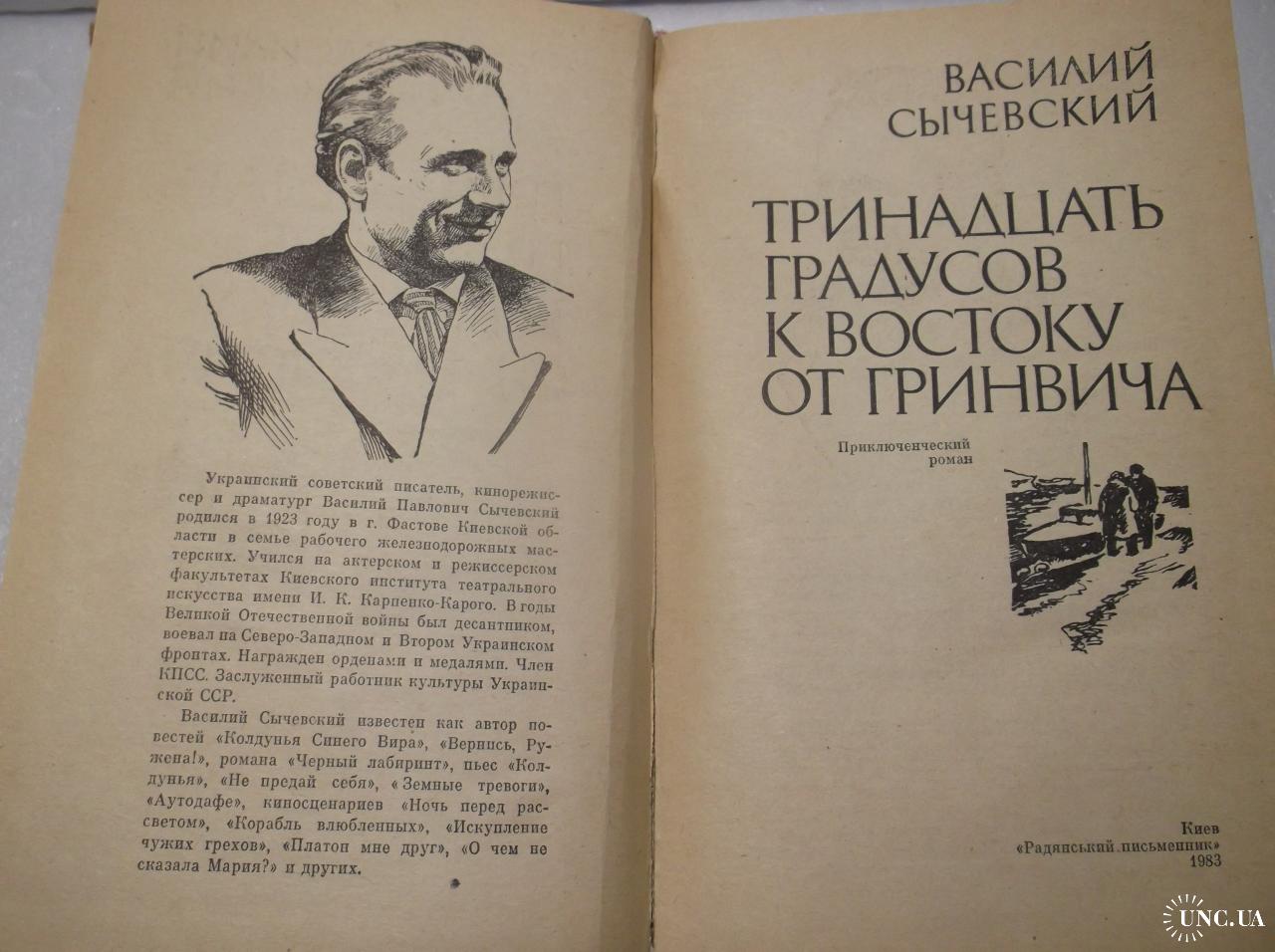 Украинский советский писатель, кинорежиссер и драматург Василий Павлович Сычевский родился в 1923 году в г. Фастове Киевской области в семье рабочего железнодорожных мастерских. Учился на актерском и режиссерском факультетах Киевского института театрального искусства имени И. К. Карпенко-Карого. В годы Великой Отечественной войны был десантником, воевал на Северо-Западном и Втором Украинском фронтах. Награжден орденами и медалями. Член КПСС. Заслуженный работник культуры Украинской ССР.

Василий Сычевский известен как автор повестей «Колдунья Синего Вира», «Вернись, Ружена!», романа «Черный лабиринт», пьес «Колдунья», «Не предай себя», «Земные тревоги», «Аутодафе», киносценариев «Ночь перед рассветом», «Корабль влюбленных», «Искупление чужих грехов», «Платон мне друг», «О чем не сказала Мария?» и других.

ВАСИЛИЙ СЫЧЕВСКИЙ

ТРИНАДЦАТЬ ГРАДУСОВ К ВОСТОКУ ОТ ГРИНВИЧА

Приключенческий роман

Киев
«Радянський письменник»
1983

UNC.UA